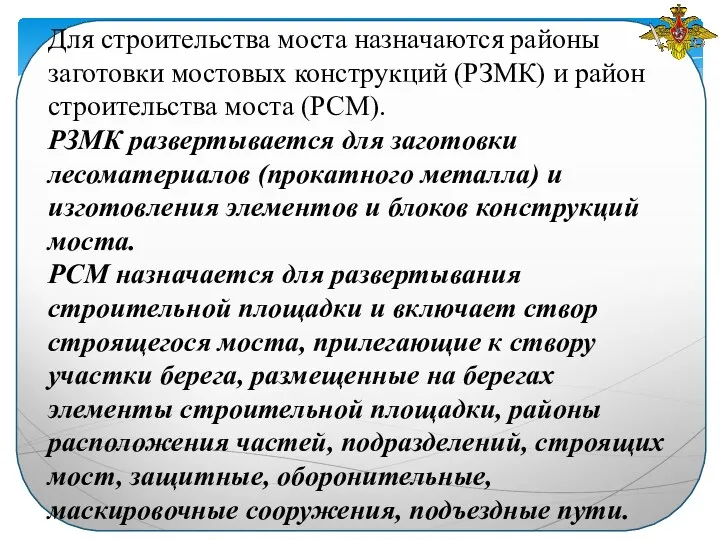 Для строительства моста назначаются районы заготовки мостовых конструкций (РЗМК) и район строительства моста (РСМ).
РЗМК развертывается для заготовки лесоматериалов (прокатного металла) и изготовления элементов и блоков конструкций моста.
РСМ назначается для развертывания строительной площадки и включает створ строящегося моста, прилегающие к створу участки берега, размещенные на берегах элементы строительной площадки, районы расположения частей, подразделений, строящих мост, защитные, оборонительные, маскировочные сооружения, подъездные пути.